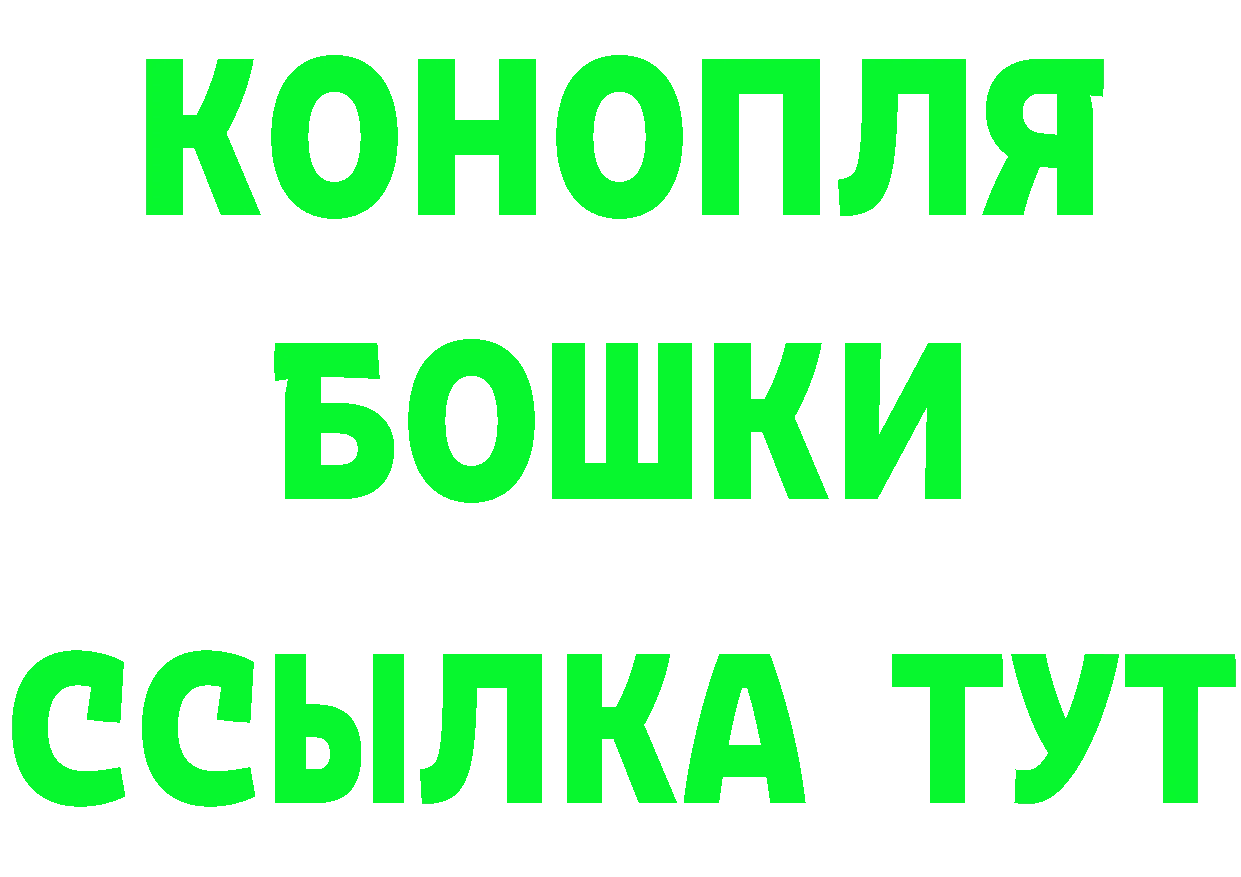 КОНОПЛЯ
БОШКИ
ССЫЛКА ТУТ